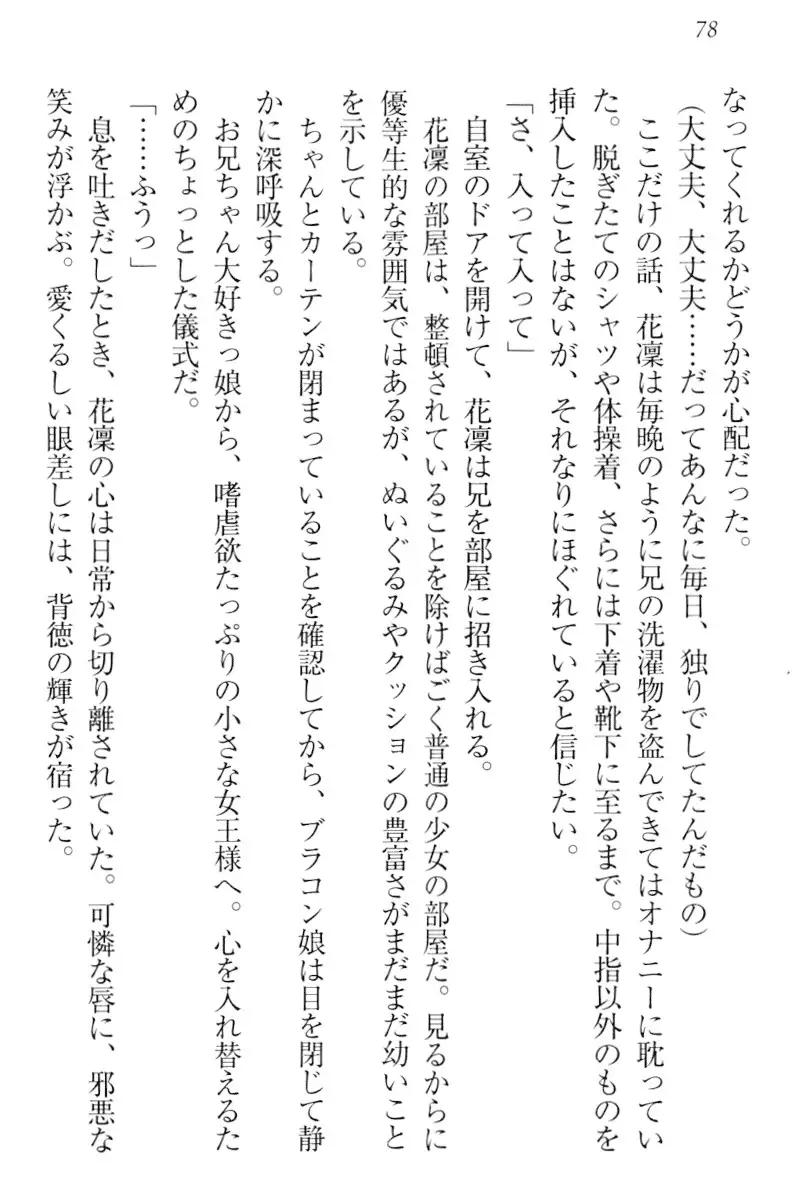 78

なってくれるかどうかが心配だった。

（大丈夫、大丈夫……だってあんなに毎日、独りでしてたんだもの）

ここだけの話、花凜は毎晩のように兄の洗濯物を盗んできてはオナニーに耽っていた。脱ぎたてのシャツや体操着、さらには下着や靴下に至るまで。中指以外のものを挿入したことはないが、それなりにほぐれていると信じたい。

「さ、入って入って」

自室のドアを開けて、花凜は兄を部屋に招き入れる。

花凜の部屋は、整頓されていることを除けばごく普通の少女の部屋だ。見るからに優等生的な雰囲気ではあるが、ぬいぐるみやクッションの豊富さがまだまだ幼いことを示している。

ちゃんとカーテンが閉まっていることを確認してから、ブラコン娘は目を閉じて静かに深呼吸する。

お兄ちゃん大好きっ娘から、嗜虐欲たっぷりの小さな女王様へ。心を入れ替えるためのちょっとした儀式だ。

「……ふうっ」

息を吐きだしたとき、花凜の心は日常から切り離されていた。可憐な唇に、邪悪な笑みが浮かぶ。愛くるしい眼差しには、背徳の輝きが宿った。